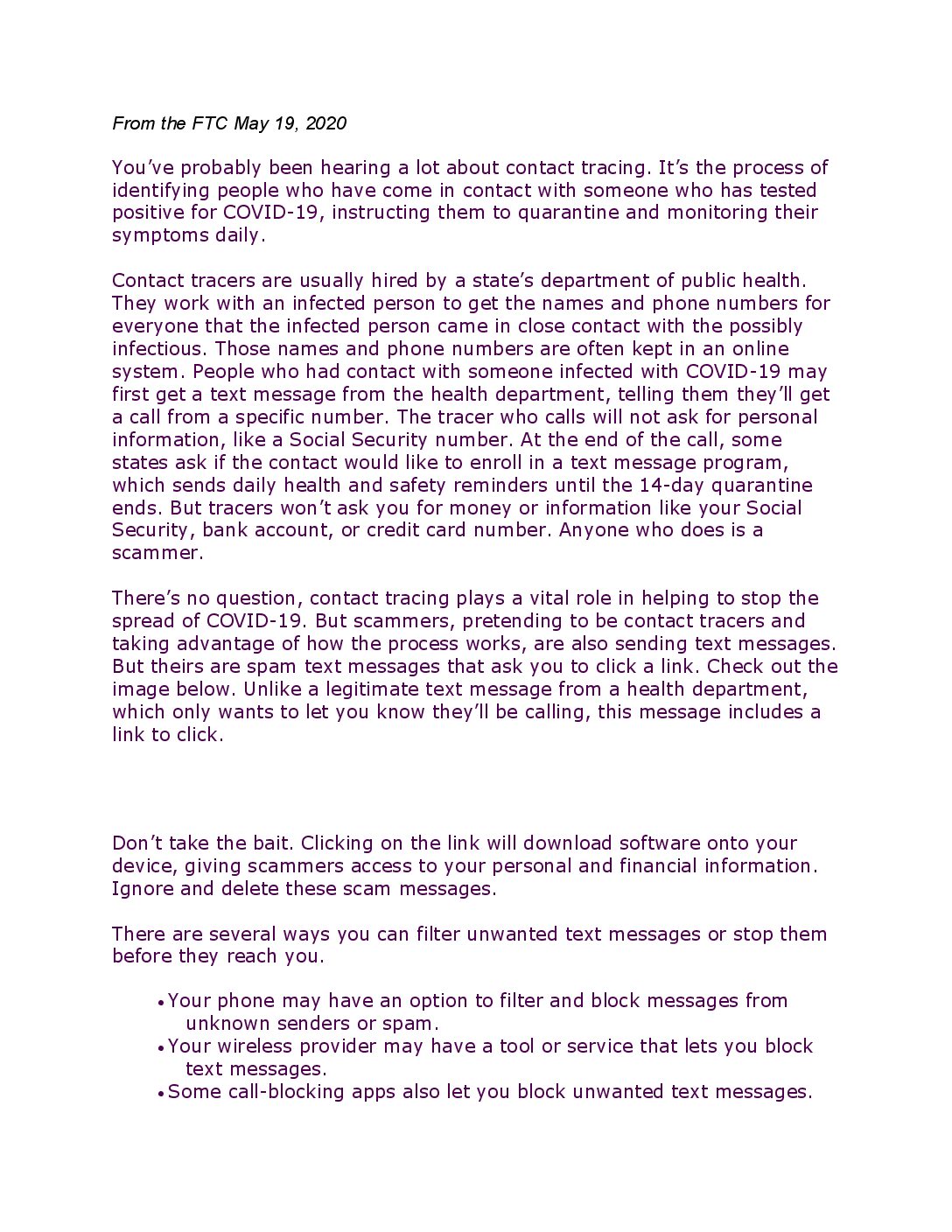 From the FTC May 19, 2020

You've probably been hearing a lot about contact tracing. It's the process of identifying people who have come in contact with someone who has tested positive for COVID-19, instructing them to quarantine and monitoring their symptoms daily.

Contact tracers are usually hired by a state's department of public health. They work with an infected person to get the names and phone numbers for everyone that the infected person came in close contact with the possibly infectious. Those names and phone numbers are often kept in an online system. People who had contact with someone infected with COVID-19 may first get a text message from the health department, telling them they'll get a call from a specific number. The tracer who calls will not ask for personal information, like a Social Security number. At the end of the call, some states ask if the contact would like to enroll in a text message program, which sends daily health and safety reminders until the 14-day quarantine ends. But tracers won't ask you for money or information like your Social Security, bank account, or credit card number. Anyone who does is a scammer.

There's no question, contact tracing plays a vital role in helping to stop the spread of COVID-19. But scammers, pretending to be contact tracers and taking advantage of how the process works, are also sending text messages. But theirs are spam text messages that ask you to click a link. Check out the image below. Unlike a legitimate text message from a health department, which only wants to let you know they'll be calling, this message includes a link to click.

Don't take the bait. Clicking on the link will download software onto your device, giving scammers access to your personal and financial information. Ignore and delete these scam messages.

There are several ways you can filter unwanted text messages or stop them before they reach you.

• Your phone may have an option to filter and block messages from unknown senders or spam.
• Your wireless provider may have a tool or service that lets you block text messages.
• Some call-blocking apps also let you block unwanted text messages.